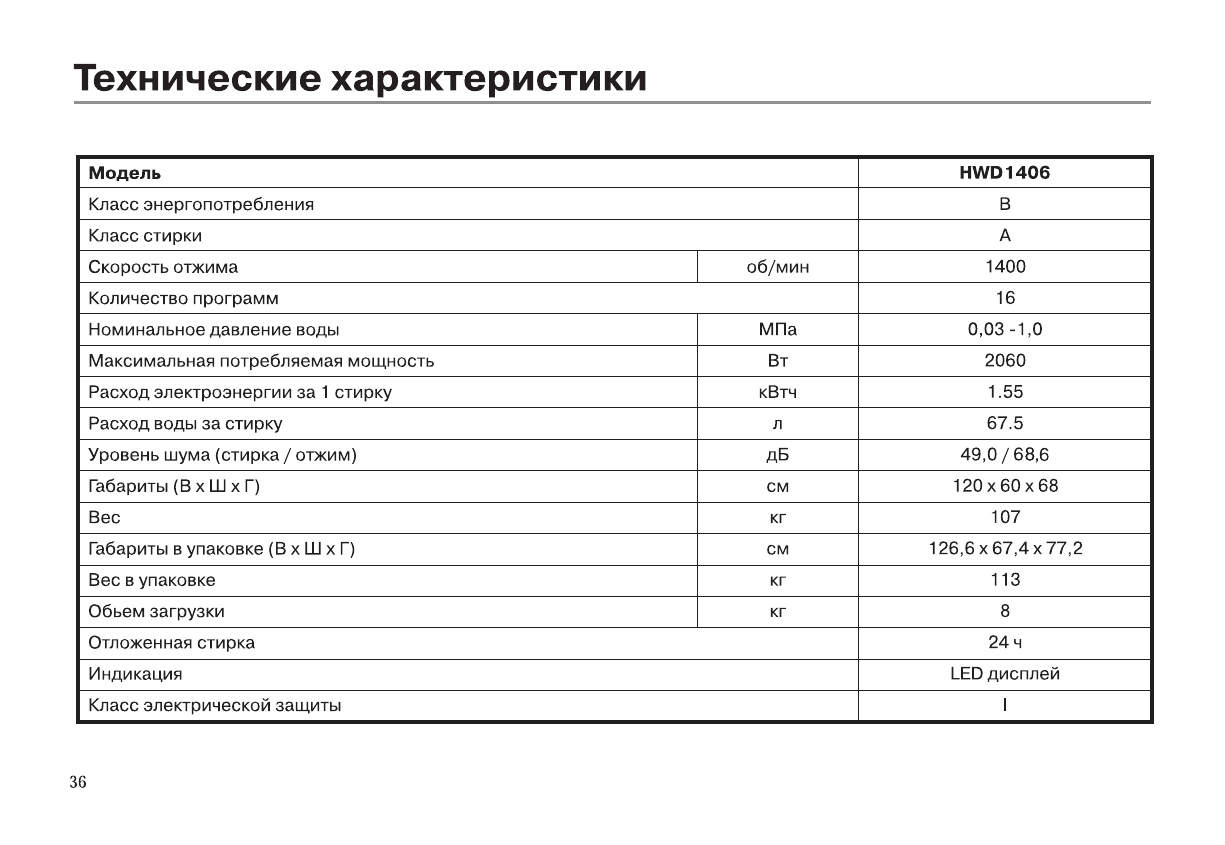 Технические характеристики

| Модель | | HWD1406 |
|---|---|---|
| Класс энергопотребления | | B |
| Класс стирки | | A |
| Скорость отжима | об/мин | 1400 |
| Количество программ | | 16 |
| Номинальное давление воды | МПа | 0,03 -1,0 |
| Максимальная потребляемая мощность | Вт | 2060 |
| Расход электроэнергии за 1 стирку | кВтч | 1.55 |
| Расход воды за стирку | л | 67.5 |
| Уровень шума (стирка / отжим) | дБ | 49,0 / 68,6 |
| Габариты (В х Ш х Г) | см | 120 х 60 х 68 |
| Вес | кг | 107 |
| Габариты в упаковке (В х Ш х Г) | см | 126,6 х 67,4 х 77,2 |
| Вес в упаковке | кг | 113 |
| Обьем загрузки | кг | 8 |
| Отложенная стирка | | 24 ч |
| Индикация | | LED дисплей |
| Класс электрической защиты | | I |

36